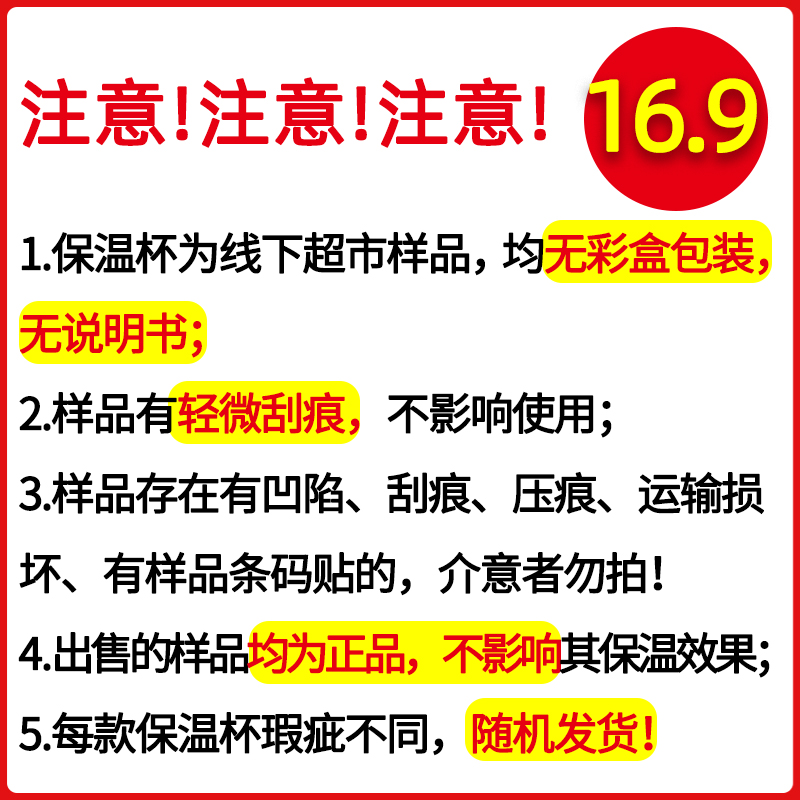 注意!注意!注意!

16.9

1.保温杯为线下超市样品，均无彩盒包装，无说明书;

2.样品有轻微刮痕，不影响使用;

3.样品存在有凹陷、刮痕、压痕、运输损坏、有样品条码贴的，介意者勿拍!

4.出售的样品均为正品，不影响其保温效果;

5.每款保温杯瑕疵不同，随机发货!